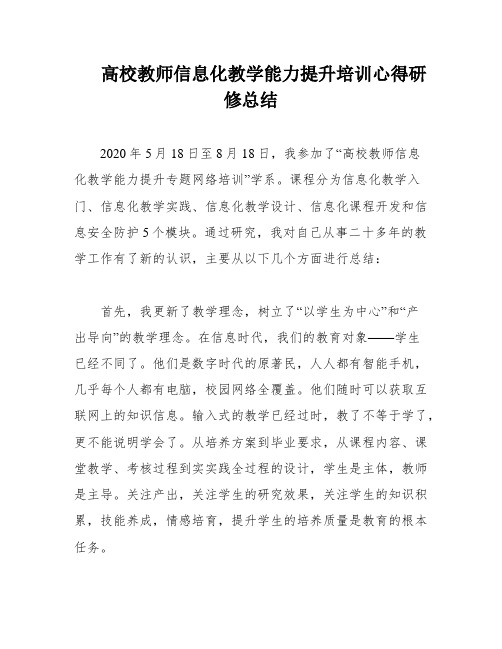 高校教师信息化教学能力提升培训心得研修总结

2020 年 5 月 18 日至 8 月 18 日，我参加了“高校教师信息化教学能力提升专题网络培训”学系。课程分为信息化教学入门、信息化教学实践、信息化教学设计、信息化课程开发和信息安全防护 5 个模块。通过研究，我对自己从事二十多年的教学工作有了新的认识，主要从以下几个方面进行总结：

首先，我更新了教学理念，树立了“以学生为中心”和“产出导向”的教学理念。在信息时代，我们的教育对象——学生已经不同了。他们是数字时代的原著民，人人都有智能手机，几乎每个人都有电脑，校园网络全覆盖。他们随时可以获取互联网上的知识信息。输入式的教学已经过时，教了不等于学了，更不能说明学会了。从培养方案到毕业要求，从课程内容、课堂教学、考核过程到实实践全过程的设计，学生是主体，教师是主导。关注产出，关注学生的研究效果，关注学生的知识积累，技能养成，情感培育，提升学生的培养质量是教育的根本任务。